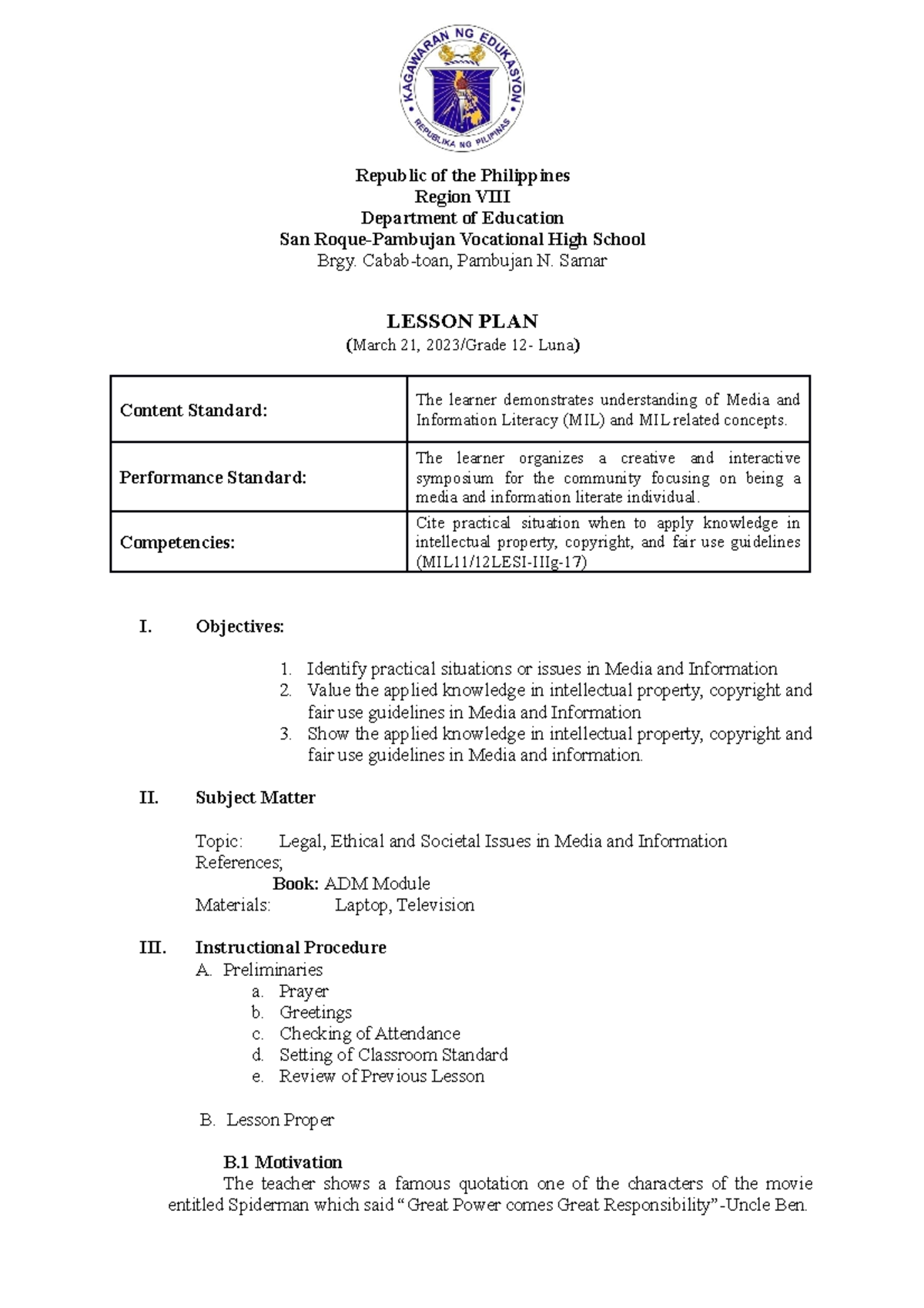 KAGAWARAN NG EDUKASYON
REPUBLIKA NG PILIPINAS

Republic of the Philippines
Region VIII
Department of Education
San Roque-Pambujan Vocational High School
Brgy. Cabab-toan, Pambujan N. Samar

LESSON PLAN
(March 21, 2023/Grade 12- Luna)

| Content Standard: | The learner demonstrates understanding of Media and Information Literacy (MIL) and MIL related concepts. |
|---|---|
| Performance Standard: | The learner organizes a creative and interactive symposium for the community focusing on being a media and information literate individual. |
| Competencies: | Cite practical situation when to apply knowledge in intellectual property, copyright, and fair use guidelines (MIL11/12LESI-IIIg-17) |

I. Objectives:

1. Identify practical situations or issues in Media and Information
2. Value the applied knowledge in intellectual property, copyright and fair use guidelines in Media and Information
3. Show the applied knowledge in intellectual property, copyright and fair use guidelines in Media and information.

II. Subject Matter

Topic: Legal, Ethical and Societal Issues in Media and Information
References;
Book: ADM Module
Materials: Laptop, Television

III. Instructional Procedure
A. Preliminaries
a. Prayer
b. Greetings
c. Checking of Attendance
d. Setting of Classroom Standard
e. Review of Previous Lesson

B. Lesson Proper

B.1 Motivation
The teacher shows a famous quotation one of the characters of the movie entitled Spiderman which said “Great Power comes Great Responsibility”-Uncle Ben.